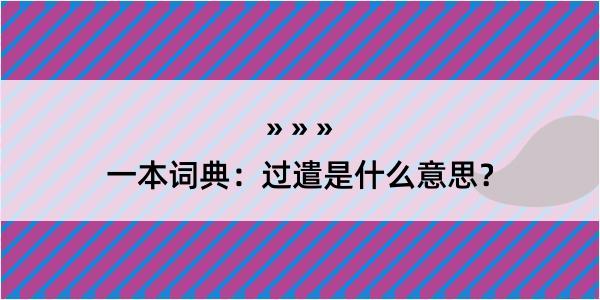 » » »

一本词典：过遣是什么意思？